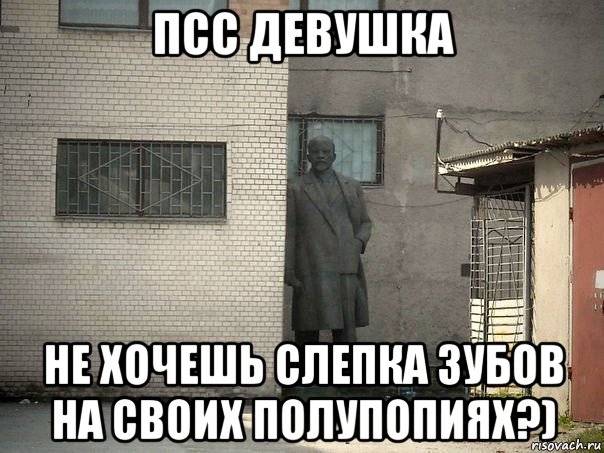 ПСС ДЕВУШКА

НЕ ХОЧЕШЬ СЛЕПКА ЗУБОВ НА СВОИХ ПОЛУПОПИЯХ?)

risovach.ru